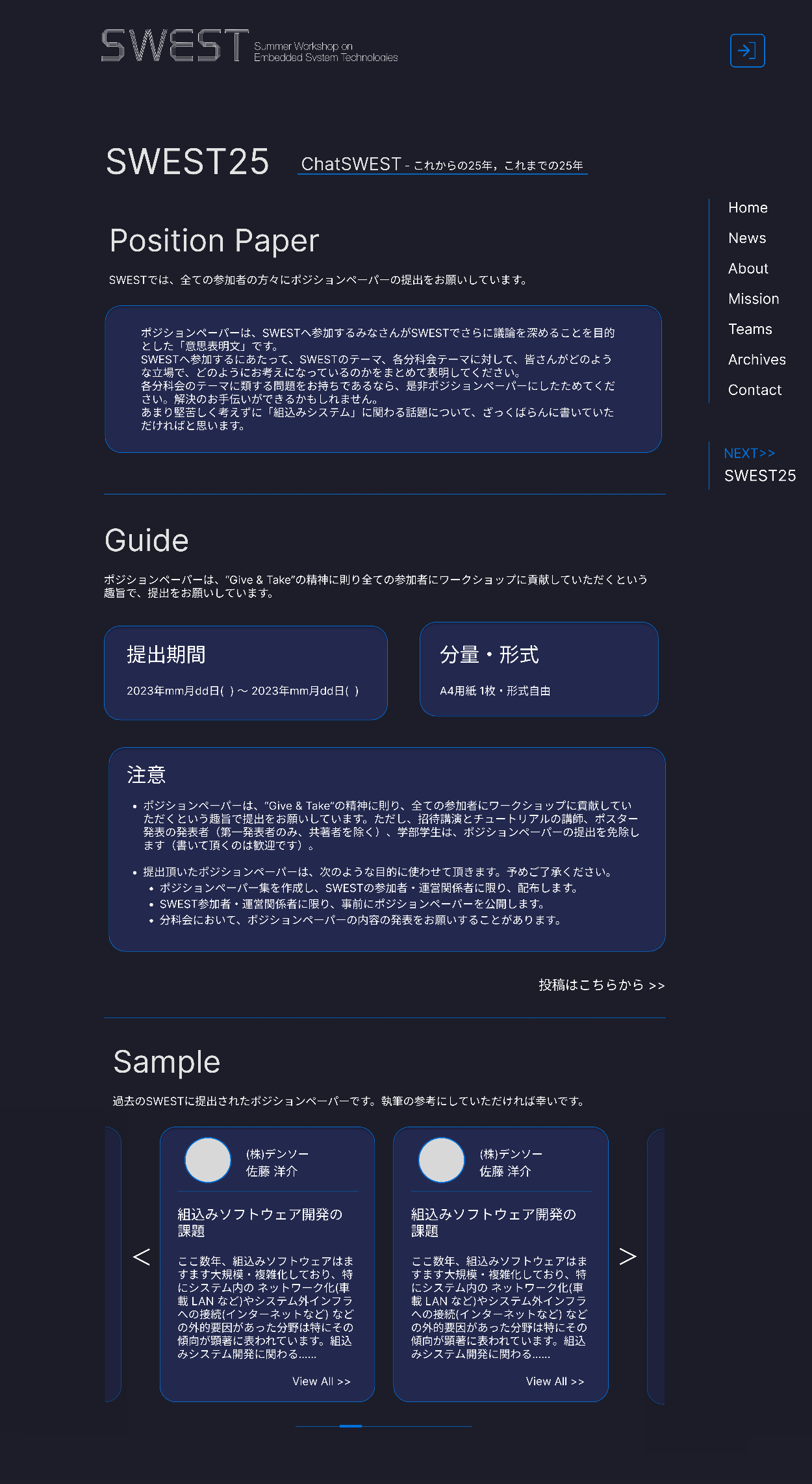 SWEST Summer Workshop on Embedded System Technologies

SWEST25 ChatSWEST - これからの25年，これまでの25年

Home
News
About
Mission
Teams
Archives
Contact

NEXT>>
SWEST25

Position Paper

SWESTでは、全ての参加者の方々にポジションペーパーの提出をお願いしています。

ポジションペーパーは、SWESTへ参加するみなさんがSWESTでさらに議論を深めることを目的とした「意思表明文」です。
SWESTへ参加するにあたって、SWESTのテーマ、各分科会テーマに対して、皆さんがどのような立場で、どのようにお考えになっているのかをまとめて表明してください。
各分科会のテーマに類する問題をお持ちであるなら、是非ポジションペーパーにしたためてください。解決のお手伝いができるかもしれません。
あまり堅苦しく考えずに「組込みシステム」に関わる話題について、ざっくばらんに書いていただければと思います。

Guide

ポジションペーパーは、“Give & Take”の精神に則り全ての参加者にワークショップに貢献していただくという趣旨で、提出をお願いしています。

提出期間

2023年mm月dd日( ) ~ 2023年mm月dd日( )

分量・形式

A4用紙 1枚・形式自由

注意

• ポジションペーパーは、“Give & Take”の精神に則り、全ての参加者にワークショップに貢献していただくという趣旨で提出をお願いしています。ただし、招待講演とチュートリアルの講師、ポスター発表の発表者（第一発表者のみ、共著者を除く）、学部学生は、ポジションペーパーの提出を免除します（書いて頂くのは歓迎です）。

• 提出頂いたポジションペーパーは、次のような目的に使わせて頂きます。予めご了承ください。
  • ポジションペーパー集を作成し、SWESTの参加者・運営関係者に限り、配布します。
  • SWEST参加者・運営関係者に限り、事前にポジションペーパーを公開します。
  • 分科会において、ポジションペーパーの内容の発表をお願いすることがあります。

投稿はこちらから >>

Sample

過去のSWESTに提出されたポジションペーパーです。執筆の参考にしていただければ幸いです。

<

(株)デンソー
佐藤 洋介

組込みソフトウェア開発の課題

ここ数年、組込みソフトウェアはますます大規模・複雑化しており、特にシステム内の ネットワーク化(車載 LAN など)やシステム外インフラへの接続(インターネットなど) などの外的要因があった分野は特にその傾向が顕著に表われています。組込みシステム開発に関わる......

View All >>

(株)デンソー
佐藤 洋介

組込みソフトウェア開発の課題

ここ数年、組込みソフトウェアはますます大規模・複雑化しており、特にシステム内の ネットワーク化(車載 LAN など)やシステム外インフラへの接続(インターネットなど) などの外的要因があった分野は特にその傾向が顕著に表われています。組込みシステム開発に関わる......

View All >>

>